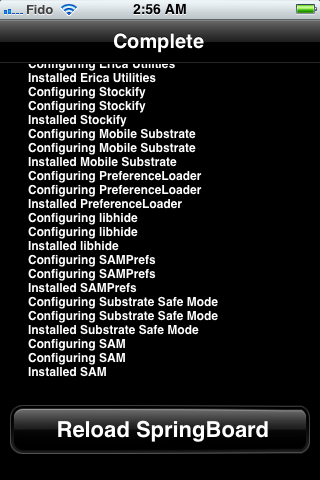 Fido 2:56 AM

Complete

Configuring Erica Utilities
Installed Erica Utilities
Configuring Stockify
Configuring Stockify
Installed Stockify
Configuring Mobile Substrate
Configuring Mobile Substrate
Installed Mobile Substrate
Configuring PreferenceLoader
Configuring PreferenceLoader
Installed PreferenceLoader
Configuring libhide
Configuring libhide
Installed libhide
Configuring SAMPrefs
Configuring SAMPrefs
Installed SAMPrefs
Configuring Substrate Safe Mode
Configuring Substrate Safe Mode
Installed Substrate Safe Mode
Configuring SAM
Configuring SAM
Installed SAM

Reload SpringBoard